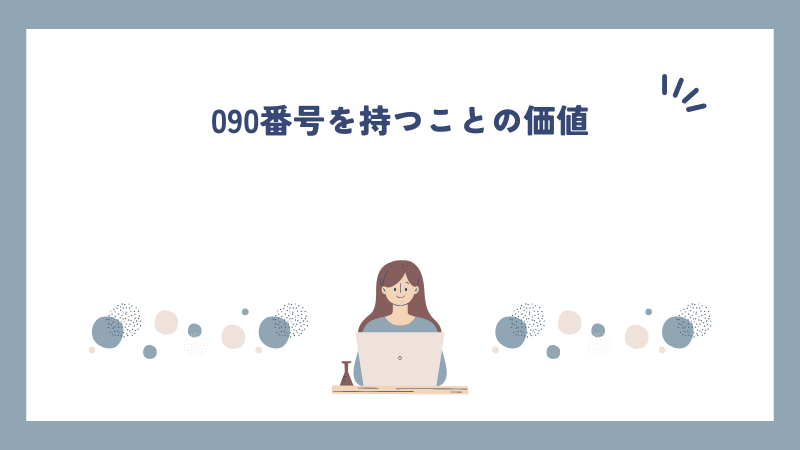 090番号を持つことの価値